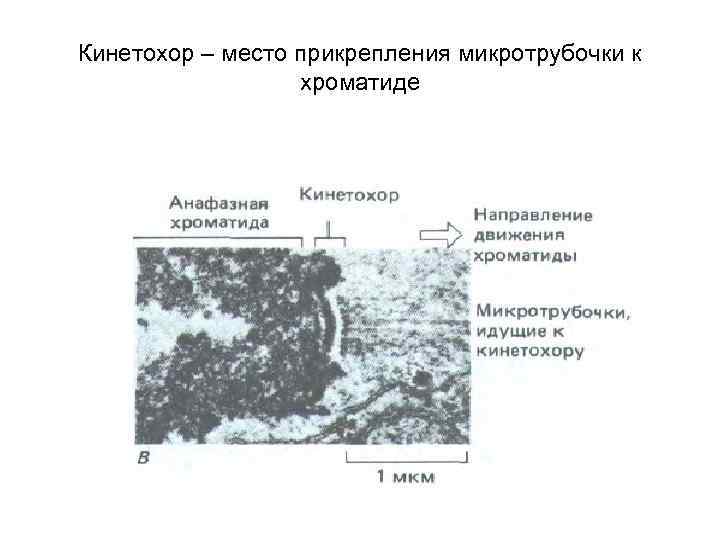 Кинетохор – место прикрепления микротрубочки к хроматиде

Анафазная хроматида

Кинетохор

Направление движения хроматиды

Микротрубочки, идущие к кинетохору

В

1 мкм